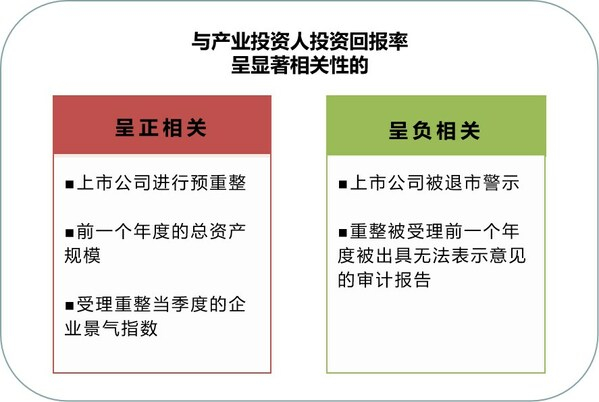 与产业投资人投资回报率
呈显著相关性的

呈正相关

■上市公司进行预重整

■前一个年度的总资产规模

■受理重整当季度的企业景气指数

呈负相关

■上市公司被退市警示

■重整被受理前一个年度被出具无法表示意见的审计报告